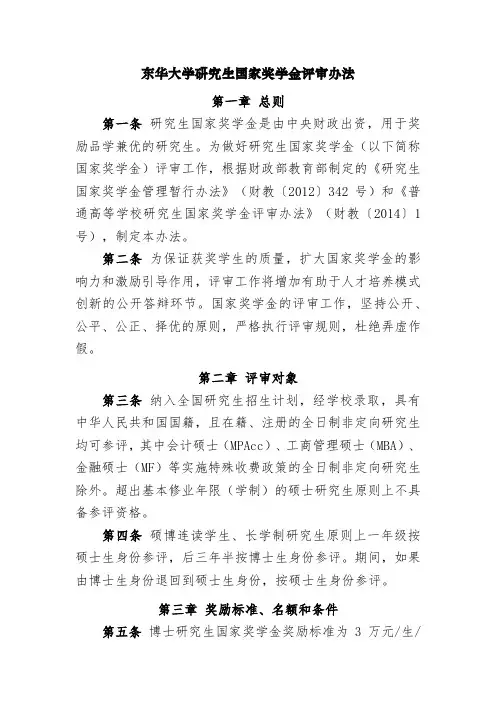 东华大学研究生国家奖学金评审办法

第一章 总则

第一条 研究生国家奖学金是由中央财政出资，用于奖励品学兼优的研究生。为做好研究生国家奖学金（以下简称国家奖学金）评审工作，根据财政部教育部制定的《研究生国家奖学金管理暂行办法》（财教〔2012〕342 号）和《普通高等学校研究生国家奖学金评审办法》（财教〔2014〕1 号），制定本办法。

第二条 为保证获奖学生的质量，扩大国家奖学金的影响力和激励引导作用，评审工作将增加有助于人才培养模式创新的公开答辩环节。国家奖学金的评审工作，坚持公开、公平、公正、择优的原则，严格执行评审规则，杜绝弄虚作假。

第二章 评审对象

第三条 纳入全国研究生招生计划，经学校录取，具有中华人民共和国国籍，且在籍、注册的全日制非定向研究生均可参评，其中会计硕士（MPAcc）、工商管理硕士（MBA）、金融硕士（MF）等实施特殊收费政策的全日制非定向研究生除外。超出基本修业年限（学制）的硕士研究生原则上不具备参评资格。

第四条 硕博连读学生、长学制研究生原则上一年级按硕士生身份参评，后三年半按博士生身份参评。期间，如果由博士生身份退回到硕士生身份，按硕士生身份参评。

第三章 奖励标准、名额和条件

第五条 博士研究生国家奖学金奖励标准为 3 万元/生/